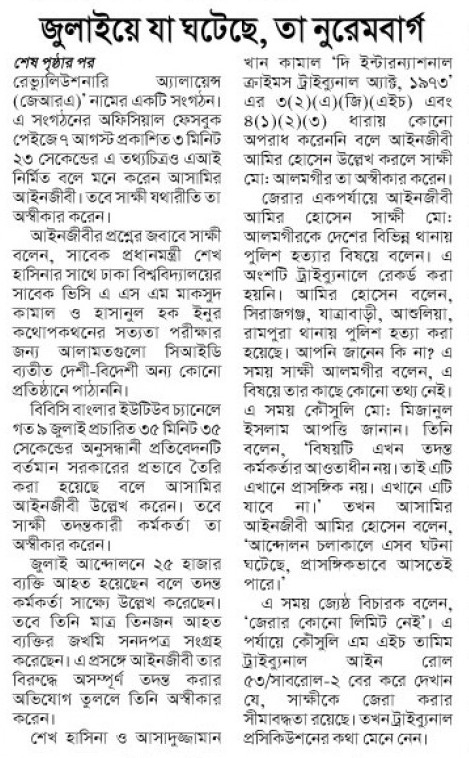 জুলাইয়ে যা ঘটেছে, তা নুরেমবার্গ

শেষ পৃষ্ঠার পর

রেভ্যুলিউশনারি অ্যালায়েন্স (জেআরএ)' নামের একটি সংগঠন। এ সংগঠনের অফিসিয়াল ফেসবুক পেইজে ৭ আগস্ট প্রকাশিত ৩ মিনিট ২৩ সেকেন্ডের এ তথ্যচিত্রও এআই নির্মিত বলে মনে করেন আসামির আইনজীবী। তবে সাক্ষী যথারীতি তা অস্বীকার করেন।

আইনজীবীর প্রশ্নের জবাবে সাক্ষী বলেন, সাবেক প্রধানমন্ত্রী শেখ হাসিনার সাথে ঢাকা বিশ্ববিদ্যালয়ের সাবেক ভিসি এ এস এম মাকসুদ কামাল ও হাসানুল হক ইনুর কথোপকথনের সত্যতা পরীক্ষার জন্য আলামতগুলো সিআইডি ব্যতীত দেশী-বিদেশী অন্য কোনো প্রতিষ্ঠানে পাঠাননি।

বিবিসি বাংলার ইউটিউব চ্যানেলে গত ৯ জুলাই প্রচারিত ৩৫ মিনিট ৩৫ সেকেন্ডের অনুসন্ধানী প্রতিবেদনটি বর্তমান সরকারের প্রভাবে তৈরি করা হয়েছে বলে আসামির আইনজীবী উল্লেখ করেন। তবে সাক্ষী তদন্তকারী কর্মকর্তা তা অস্বীকার করেন।

জুলাই আন্দোলনে ২৫ হাজার ব্যক্তি আহত হয়েছেন বলে তদন্ত কর্মকর্তা সাক্ষ্যে উল্লেখ করেছেন। তবে তিনি মাত্র তিনজন আহত ব্যক্তির জখমি সনদপত্র সংগ্রহ করেছেন। এ প্রসঙ্গে আইনজীবী তার বিরুদ্ধে অসম্পূর্ণ তদন্ত করার অভিযোগ তুললে তিনি অস্বীকার করেন।

শেখ হাসিনা ও আসাদুজ্জামান খান কামাল 'দি ইন্টারন্যাশনাল ক্রাইমস ট্রাইব্যুনাল অ্যাক্ট, ১৯৭৩' এর ৩(২)(এ)(জি)(এইচ) এবং ৪(১)(২)(৩) ধারায় কোনো অপরাধ করেননি বলে আইনজীবী আমির হোসেন উল্লেখ করলে সাক্ষী মো: আলমগীর তা অস্বীকার করেন।

জেরার একপর্যায়ে আইনজীবী আমির হোসেন সাক্ষী মো: আলমগীরকে দেশের বিভিন্ন থানায় পুলিশ হত্যার বিষয়ে বলেন। এ অংশটি ট্রাইব্যুনালে রেকর্ড করা হয়নি। আমির হোসেন বলেন, সিরাজগঞ্জ, যাত্রাবাড়ী, আশুলিয়া, রামপুরা থানায় পুলিশ হত্যা করা হয়েছে। আপনি জানেন কি না? এ সময় সাক্ষী আলমগীর বলেন, এ বিষয়ে তার কাছে কোনো তথ্য নেই। এ সময় কৌসুলি মো: মিজানুল ইসলাম আপত্তি জানান। তিনি বলেন, 'বিষয়টি এখন তদন্ত কর্মকর্তার আওতাধীন নয়। তাই এটি এখানে প্রাসঙ্গিক নয়। এখানে এটি যাবে না।' তখন আসামির আইনজীবী আমির হোসেন বলেন, 'আন্দোলন চলাকালে এসব ঘটনা ঘটেছে, প্রাসঙ্গিকভাবে আসতেই পারে।'

এ সময় জ্যেষ্ঠ বিচারক বলেন, 'জেরার কোনো লিমিট নেই'। এ পর্যায়ে কৌসুলি এম এইচ তামিম ট্রাইব্যুনাল আইন রোল ৫৩/সাবরোল-২ বের করে দেখান যে, সাক্ষীকে জেরা করার সীমাবদ্ধতা রয়েছে। তখন ট্রাইব্যুনাল প্রসিকিউশনের কথা মেনে নেন।